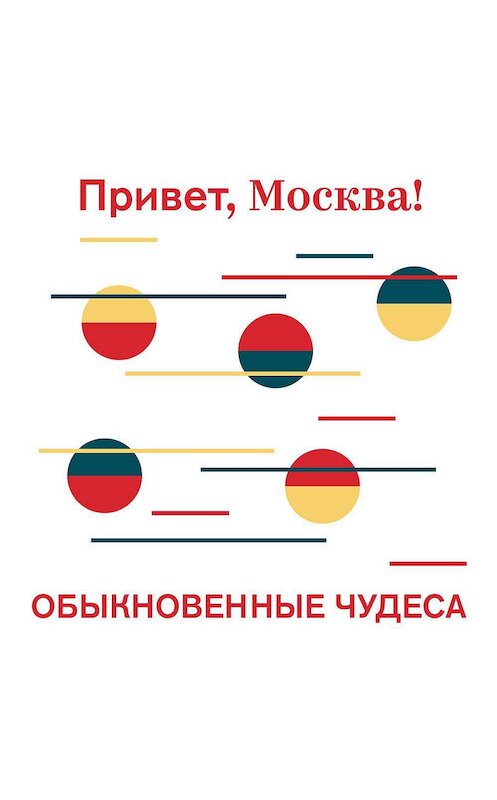 Привет, Москва!

ОБЫКНОВЕННЫЕ ЧУДЕСА